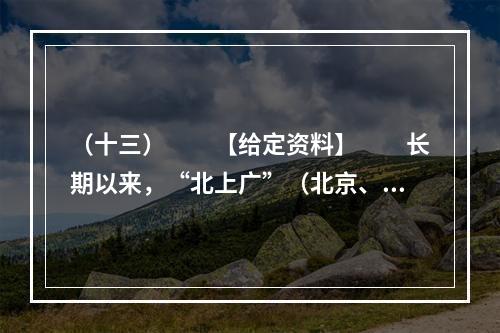 （十三）　【给定资料】　长期以来，“北上广”（北京、…